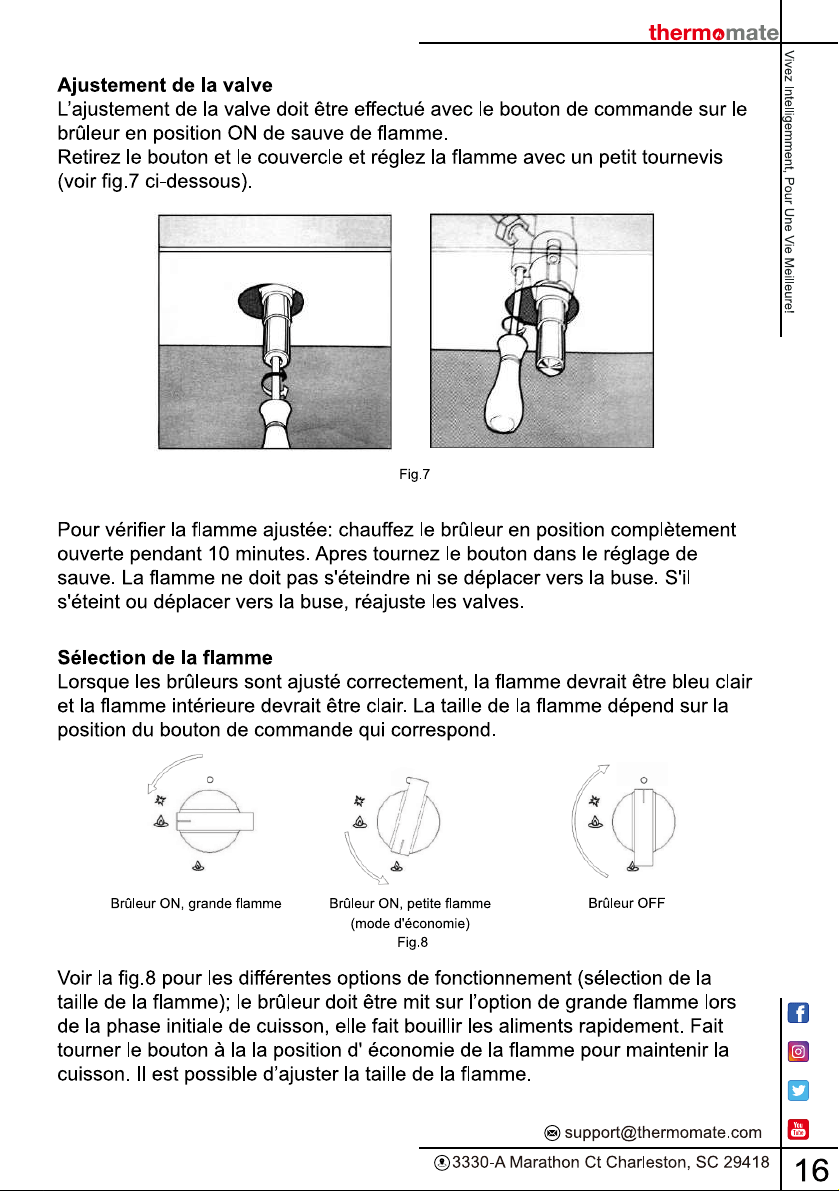 thermomate

Vivez Intelligemment, Pour Une Vie Meilleure!

Ajustement de la valve

L'ajustement de la valve doit être effectué avec le bouton de commande sur le brûleur en position ON de sauve de flamme.

Retirez le bouton et le couvercle et réglez la flamme avec un petit tournevis (voir fig.7 ci-dessous).

Fig.7

Pour vérifier la flamme ajustée: chauffez le brûleur en position complètement ouverte pendant 10 minutes. Apres tournez le bouton dans le réglage de sauve. La flamme ne doit pas s'éteindre ni se déplacer vers la buse. S'il s'éteint ou déplacer vers la buse, réajuste les valves.

Sélection de la flamme

Lorsque les brûleurs sont ajusté correctement, la flamme devrait être bleu clair et la flamme intérieure devrait être clair. La taille de la flamme dépend sur la position du bouton de commande qui correspond.

Brûleur ON, grande flamme

Brûleur ON, petite flamme
(mode d'économie)

Brûleur OFF

Fig.8

Voir la fig.8 pour les différentes options de fonctionnement (sélection de la taille de la flamme); le brûleur doit être mit sur l'option de grande flamme lors de la phase initiale de cuisson, elle fait bouillir les aliments rapidement. Fait tourner le bouton à la la position d' économie de la flamme pour maintenir la cuisson. Il est possible d'ajuster la taille de la flamme.

support@thermomate.com

3330-A Marathon Ct Charleston, SC 29418

16